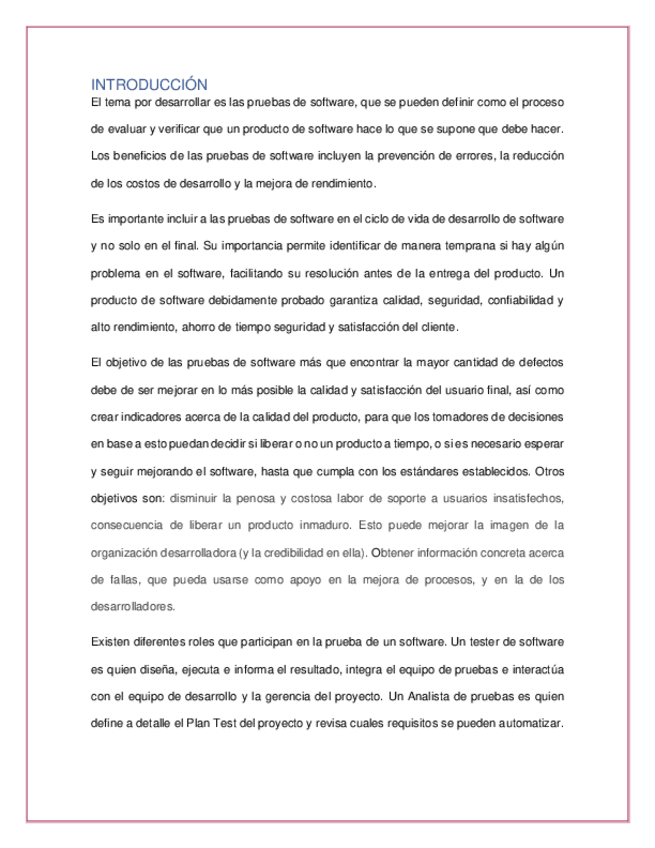 INTRODUCCIÓN
El tema por desarrollar es las pruebas de software, que se pueden definir como el proceso de evaluar y verificar que un producto de software hace lo que se supone que debe hacer. Los beneficios de las pruebas de software incluyen la prevención de errores, la reducción de los costos de desarrollo y la mejora de rendimiento.

Es importante incluir a las pruebas de software en el ciclo de vida de desarrollo de software y no solo en el final. Su importancia permite identificar de manera temprana si hay algún problema en el software, facilitando su resolución antes de la entrega del producto. Un producto de software debidamente probado garantiza calidad, seguridad, confiabilidad y alto rendimiento, ahorro de tiempo seguridad y satisfacción del cliente.

El objetivo de las pruebas de software más que encontrar la mayor cantidad de defectos debe de ser mejorar en lo más posible la calidad y satisfacción del usuario final, así como crear indicadores acerca de la calidad del producto, para que los tomadores de decisiones en base a esto puedan decidir si liberar o no un producto a tiempo, o si es necesario esperar y seguir mejorando el software, hasta que cumpla con los estándares establecidos. Otros objetivos son: disminuir la penosa y costosa labor de soporte a usuarios insatisfechos, consecuencia de liberar un producto inmaduro. Esto puede mejorar la imagen de la organización desarrolladora (y la credibilidad en ella). Obtener información concreta acerca de fallas, que pueda usarse como apoyo en la mejora de procesos, y en la de los desarrolladores.

Existen diferentes roles que participan en la prueba de un software. Un tester de software es quien diseña, ejecuta e informa el resultado, integra el equipo de pruebas e interactúa con el equipo de desarrollo y la gerencia del proyecto. Un Analista de pruebas es quien define a detalle el Plan Test del proyecto y revisa cuales requisitos se pueden automatizar.